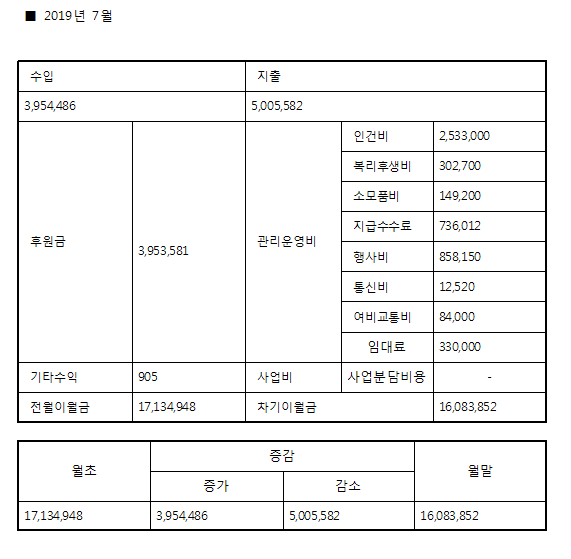 ■ 2019년 7월

| 수입 | | 지출 | | |
|---|---|---|---|---|
| 3,954,486 | | 5,005,582 | | |
| 후원금 | 3,953,581 | 관리운영비 | 인건비 | 2,533,000 |
| | | | 복리후생비 | 302,700 |
| | | | 소모품비 | 149,200 |
| | | | 지급수수료 | 736,012 |
| | | | 행사비 | 858,150 |
| | | | 통신비 | 12,520 |
| | | | 여비교통비 | 84,000 |
| | | | 임대료 | 330,000 |
| 기타수익 | 905 | 사업비 | 사업분담비용 | - |
| 전월이월금 | 17,134,948 | 차기이월금 | | 16,083,852 |

| 월초 | 증감 | | 월말 |
|---|---|---|---|
| | 증가 | 감소 | |
| 17,134,948 | 3,954,486 | 5,005,582 | 16,083,852 |